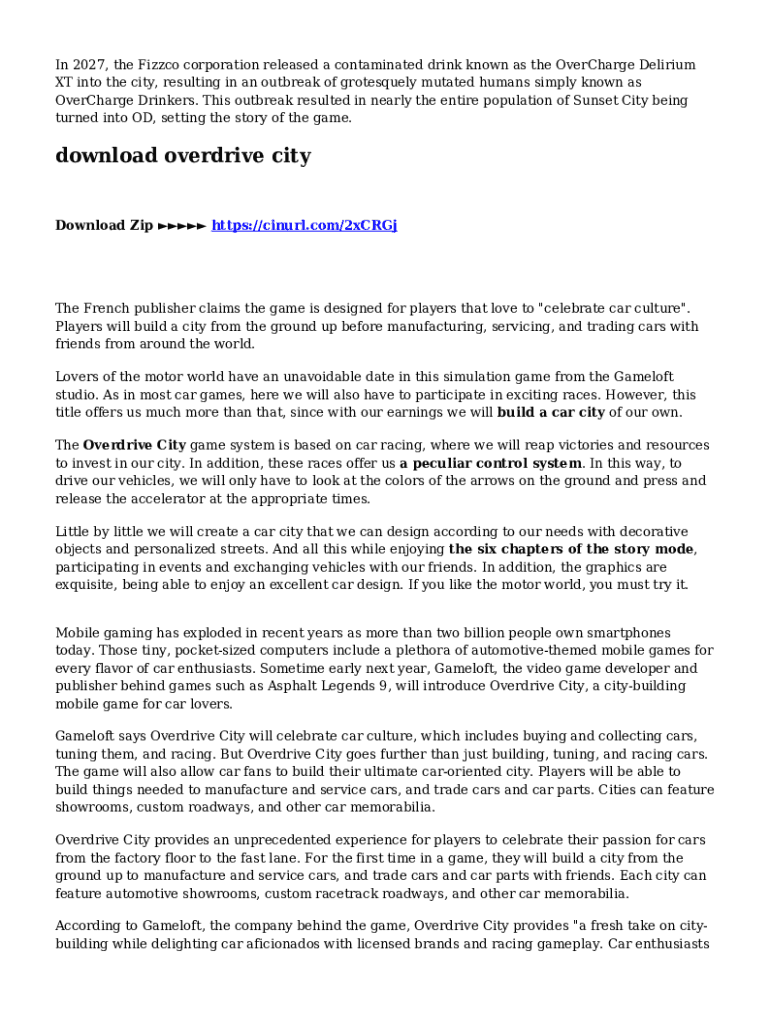 In 2027, the Fizzco corporation released a contaminated drink known as the OverCharge Delirium XT into the city, resulting in an outbreak of grotesquely mutated humans simply known as OverCharge Drinkers. This outbreak resulted in nearly the entire population of Sunset City being turned into OD, setting the story of the game.

download overdrive city

Download Zip ►►►►► https://cinurl.com/2xCRGj

The French publisher claims the game is designed for players that love to "celebrate car culture". Players will build a city from the ground up before manufacturing, servicing, and trading cars with friends from around the world.

Lovers of the motor world have an unavoidable date in this simulation game from the Gameloft studio. As in most car games, here we will also have to participate in exciting races. However, this title offers us much more than that, since with our earnings we will build a car city of our own.

The Overdrive City game system is based on car racing, where we will reap victories and resources to invest in our city. In addition, these races offer us a peculiar control system. In this way, to drive our vehicles, we will only have to look at the colors of the arrows on the ground and press and release the accelerator at the appropriate times.

Little by little we will create a car city that we can design according to our needs with decorative objects and personalized streets. And all this while enjoying the six chapters of the story mode, participating in events and exchanging vehicles with our friends. In addition, the graphics are exquisite, being able to enjoy an excellent car design. If you like the motor world, you must try it.

Mobile gaming has exploded in recent years as more than two billion people own smartphones today. Those tiny, pocket-sized computers include a plethora of automotive-themed mobile games for every flavor of car enthusiasts. Sometime early next year, Gameloft, the video game developer and publisher behind games such as Asphalt Legends 9, will introduce Overdrive City, a city-building mobile game for car lovers.

Gameloft says Overdrive City will celebrate car culture, which includes buying and collecting cars, tuning them, and racing. But Overdrive City goes further than just building, tuning, and racing cars. The game will also allow car fans to build their ultimate car-oriented city. Players will be able to build things needed to manufacture and service cars, and trade cars and car parts. Cities can feature showrooms, custom roadways, and other car memorabilia.

Overdrive City provides an unprecedented experience for players to celebrate their passion for cars from the factory floor to the fast lane. For the first time in a game, they will build a city from the ground up to manufacture and service cars, and trade cars and car parts with friends. Each city can feature automotive showrooms, custom racetrack roadways, and other car memorabilia.

According to Gameloft, the company behind the game, Overdrive City provides "a fresh take on city-building while delighting car aficionados with licensed brands and racing gameplay. Car enthusiasts